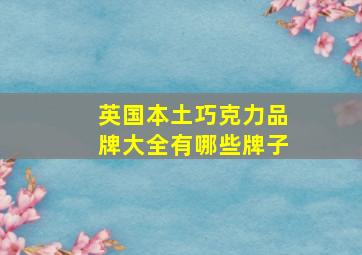 英国本土巧克力品牌大全有哪些牌子